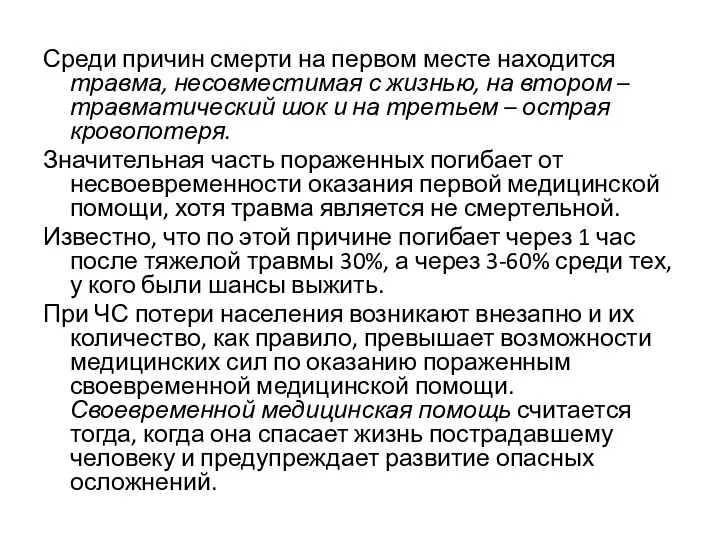 Среди причин смерти на первом месте находится травма, несовместимая с жизнью, на втором – травматический шок и на третьем – острая кровопотеря.

Значительная часть пораженных погибает от несвоевременности оказания первой медицинской помощи, хотя травма является не смертельной.

Известно, что по этой причине погибает через 1 час после тяжелой травмы 30%, а через 3-60% среди тех, у кого были шансы выжить.

При ЧС потери населения возникают внезапно и их количество, как правило, превышает возможности медицинских сил по оказанию пораженным своевременной медицинской помощи. Своевременной медицинская помощь считается тогда, когда она спасает жизнь пострадавшему человеку и предупреждает развитие опасных осложнений.